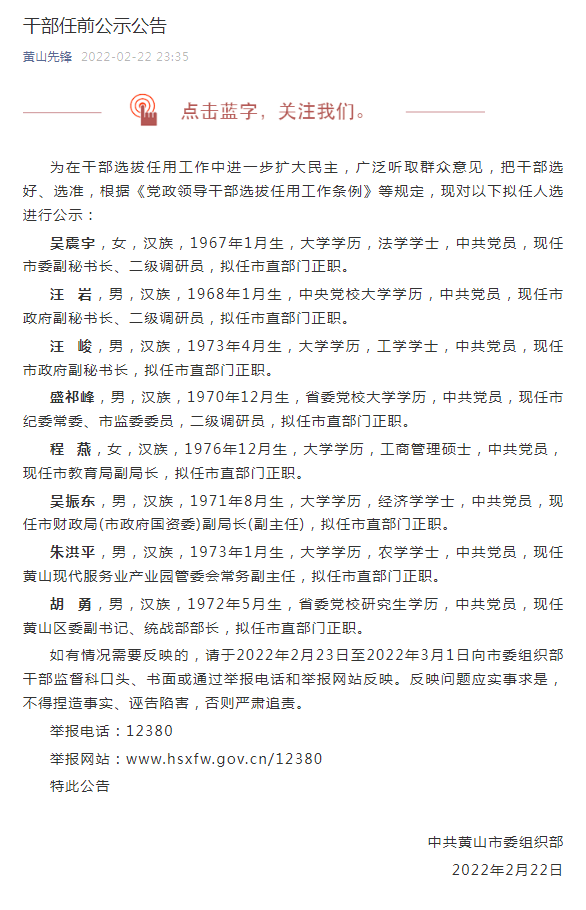 干部任前公示公告

黄山先锋 2022-02-22 23:35

点击蓝字，关注我们。

为在干部选拔任用工作中进一步扩大民主，广泛听取群众意见，把干部选好、选准，根据《党政领导干部选拔任用工作条例》等规定，现对以下拟任人选进行公示：

吴震宇，女，汉族，1967年1月生，大学学历，法学学士，中共党员，现任市委副秘书长、二级调研员，拟任市直部门正职。

汪 岩，男，汉族，1968年1月生，中央党校大学学历，中共党员，现任市政府副秘书长、二级调研员，拟任市直部门正职。

汪 峻，男，汉族，1973年4月生，大学学历，工学学士，中共党员，现任市政府副秘书长，拟任市直部门正职。

盛祁峰，男，汉族，1970年12月生，省委党校大学学历，中共党员，现任市纪委常委、市监委委员，二级调研员，拟任市直部门正职。

程 燕，女，汉族，1976年12月生，大学学历，工商管理硕士，中共党员，现任市教育局副局长，拟任市直部门正职。

吴振东，男，汉族，1971年8月生，大学学历，经济学学士，中共党员，现任市财政局(市政府国资委)副局长(副主任)，拟任市直部门正职。

朱洪平，男，汉族，1973年1月生，大学学历，农学学士，中共党员，现任黄山现代服务业产业园管委会常务副主任，拟任市直部门正职。

胡 勇，男，汉族，1972年5月生，省委党校研究生学历，中共党员，现任黄山区委副书记、统战部部长，拟任市直部门正职。

如有情况需要反映的，请于2022年2月23日至2022年3月1日向市委组织部干部监督科口头、书面或通过举报电话和举报网站反映。反映问题应实事求是，不得捏造事实、诬告陷害，否则严肃追责。

举报电话：12380

举报网站：www.hsxfw.gov.cn/12380

特此公告

中共黄山市委组织部
2022年2月22日